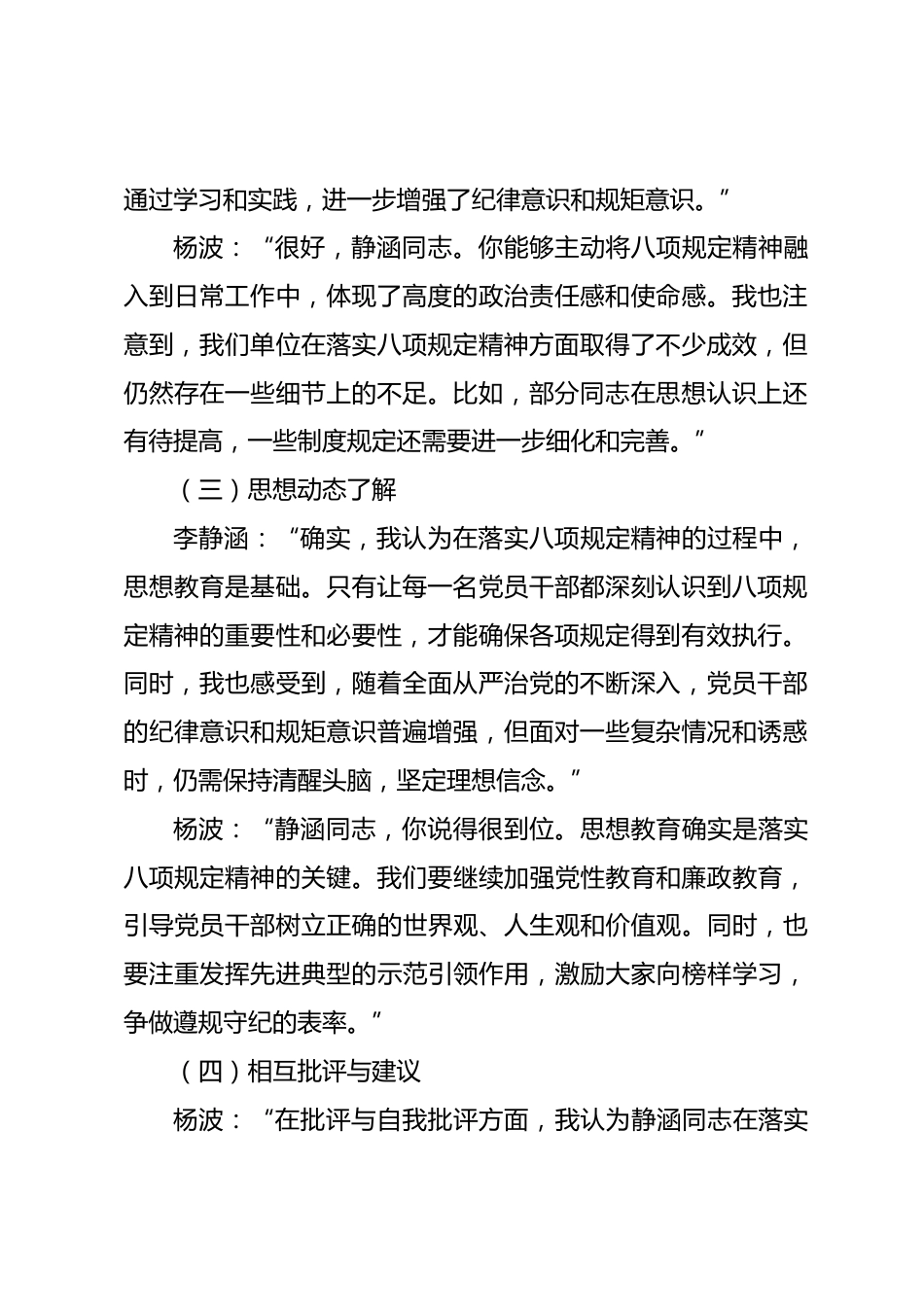 通过学习和实践，进一步增强了纪律意识和规矩意识。”

杨波：“很好，静涵同志。你能够主动将八项规定精神融入到日常工作中，体现了高度的政治责任感和使命感。我也注意到，我们单位在落实八项规定精神方面取得了不少成效，但仍然存在一些细节上的不足。比如，部分同志在思想认识上还有待提高，一些制度规定还需要进一步细化和完善。”

（三）思想动态了解

李静涵：“确实，我认为在落实八项规定精神的过程中，思想教育是基础。只有让每一名党员干部都深刻认识到八项规定精神的重要性和必要性，才能确保各项规定得到有效执行。同时，我也感受到，随着全面从严治党的不断深入，党员干部的纪律意识和规矩意识普遍增强，但面对一些复杂情况和诱惑时，仍需保持清醒头脑，坚定理想信念。”

杨波：“静涵同志，你说得很到位。思想教育确实是落实八项规定精神的关键。我们要继续加强党性教育和廉政教育，引导党员干部树立正确的世界观、人生观和价值观。同时，也要注重发挥先进典型的示范引领作用，激励大家向榜样学习，争做遵规守纪的表率。”

（四）相互批评与建议

杨波：“在批评与自我批评方面，我认为静涵同志在落实